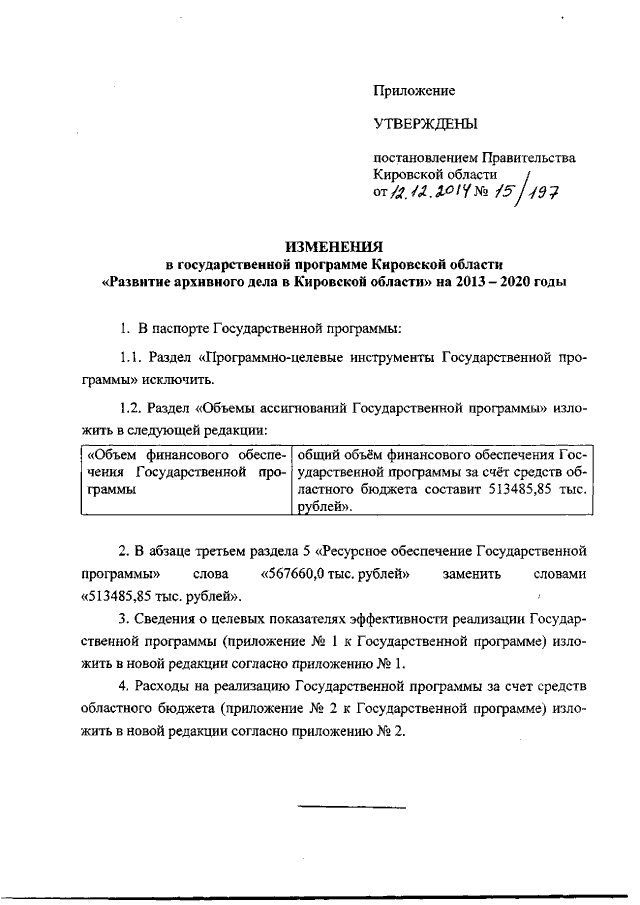 Приложение

УТВЕРЖДЕНЫ

постановлением Правительства Кировской области
от 12.12.2014 № 15/197

ИЗМЕНЕНИЯ
в государственной программе Кировской области
«Развитие архивного дела в Кировской области» на 2013 – 2020 годы

1. В паспорте Государственной программы:

1.1. Раздел «Программно-целевые инструменты Государственной программы» исключить.

1.2. Раздел «Объемы ассигнований Государственной программы» изложить в следующей редакции:

| «Объем финансового обеспечения Государственной программы | общий объём финансового обеспечения Государственной программы за счёт средств областного бюджета составит 513485,85 тыс. рублей». |
|---|---|

2. В абзаце третьем раздела 5 «Ресурсное обеспечение Государственной программы» слова «567660,0 тыс. рублей» заменить словами «513485,85 тыс. рублей».

3. Сведения о целевых показателях эффективности реализации Государственной программы (приложение № 1 к Государственной программе) изложить в новой редакции согласно приложению № 1.

4. Расходы на реализацию Государственной программы за счет средств областного бюджета (приложение № 2 к Государственной программе) изложить в новой редакции согласно приложению № 2.